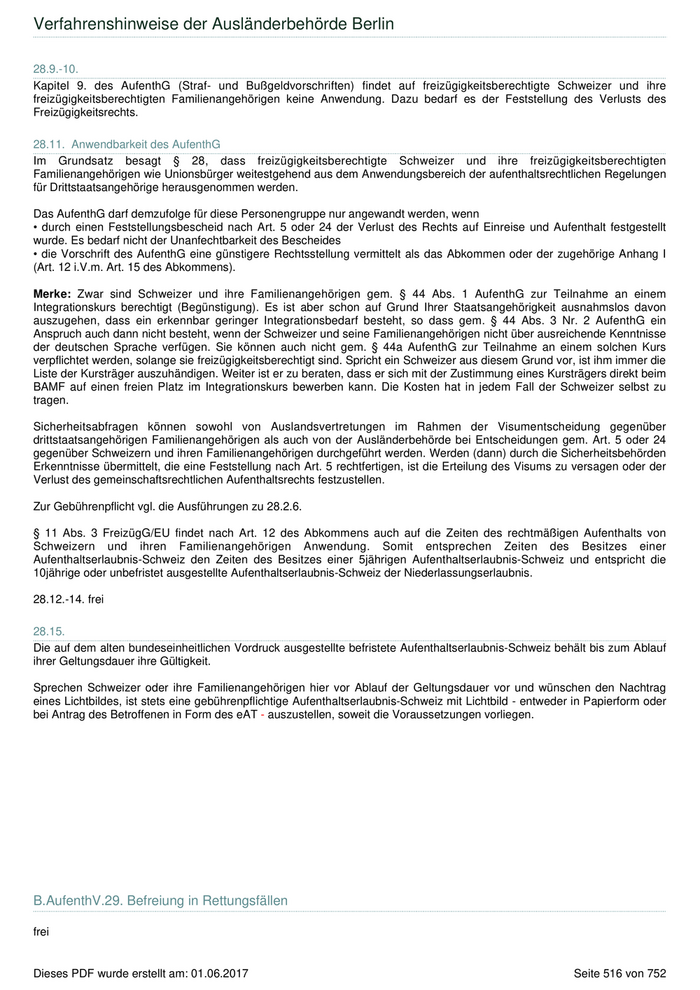 Verfahrenshinweise der Ausländerbehörde Berlin

28.9.-10.
Kapitel 9. des AufenthG (Straf- und Bußgeldvorschriften) findet auf freizügigkeitsberechtigte Schweizer und ihre freizügigkeitsberechtigten Familienangehörigen keine Anwendung. Dazu bedarf es der Feststellung des Verlusts des Freizügigkeitsrechts.

28.11. Anwendbarkeit des AufenthG
Im Grundsatz besagt § 28, dass freizügigkeitsberechtigte Schweizer und ihre freizügigkeitsberechtigten Familienangehörigen wie Unionsbürger weitestgehend aus dem Anwendungsbereich der aufenthaltsrechtlichen Regelungen für Drittstaatsangehörige herausgenommen werden.

Das AufenthG darf demzufolge für diese Personengruppe nur angewandt werden, wenn
• durch einen Feststellungsbescheid nach Art. 5 oder 24 der Verlust des Rechts auf Einreise und Aufenthalt festgestellt wurde. Es bedarf nicht der Unanfechtbarkeit des Bescheides
• die Vorschrift des AufenthG eine günstigere Rechtsstellung vermittelt als das Abkommen oder der zugehörige Anhang I (Art. 12 i.V.m. Art. 15 des Abkommens).

Merke: Zwar sind Schweizer und ihre Familienangehörigen gem. § 44 Abs. 1 AufenthG zur Teilnahme an einem Integrationskurs berechtigt (Begünstigung). Es ist aber schon auf Grund Ihrer Staatsangehörigkeit ausnahmslos davon auszugehen, dass ein erkennbar geringer Integrationsbedarf besteht, so dass gem. § 44 Abs. 3 Nr. 2 AufenthG ein Anspruch auch dann nicht besteht, wenn der Schweizer und seine Familienangehörigen nicht über ausreichende Kenntnisse der deutschen Sprache verfügen. Sie können auch nicht gem. § 44a AufenthG zur Teilnahme an einem solchen Kurs verpflichtet werden, solange sie freizügigkeitsberechtigt sind. Spricht ein Schweizer aus diesem Grund vor, ist ihm immer die Liste der Kursträger auszuhändigen. Weiter ist er zu beraten, dass er sich mit der Zustimmung eines Kursträgers direkt beim BAMF auf einen freien Platz im Integrationskurs bewerben kann. Die Kosten hat in jedem Fall der Schweizer selbst zu tragen.

Sicherheitsabfragen können sowohl von Auslandsvertretungen im Rahmen der Visumentscheidung gegenüber drittstaatsangehörigen Familienangehörigen als auch von der Ausländerbehörde bei Entscheidungen gem. Art. 5 oder 24 gegenüber Schweizern und ihren Familienangehörigen durchgeführt werden. Werden (dann) durch die Sicherheitsbehörden Erkenntnisse übermittelt, die eine Feststellung nach Art. 5 rechtfertigen, ist die Erteilung des Visums zu versagen oder der Verlust des gemeinschaftsrechtlichen Aufenthaltsrechts festzustellen.

Zur Gebührenpflicht vgl. die Ausführungen zu 28.2.6.

§ 11 Abs. 3 FreizügG/EU findet nach Art. 12 des Abkommens auch auf die Zeiten des rechtmäßigen Aufenthalts von Schweizern und ihren Familienangehörigen Anwendung. Somit entsprechen Zeiten des Besitzes einer Aufenthaltserlaubnis-Schweiz den Zeiten des Besitzes einer 5jährigen Aufenthaltserlaubnis-Schweiz und entspricht die 10jährige oder unbefristet ausgestellte Aufenthaltserlaubnis-Schweiz der Niederlassungserlaubnis.

28.12.-14. frei

28.15.
Die auf dem alten bundeseinheitlichen Vordruck ausgestellte befristete Aufenthaltserlaubnis-Schweiz behält bis zum Ablauf ihrer Geltungsdauer ihre Gültigkeit.

Sprechen Schweizer oder ihre Familienangehörigen hier vor Ablauf der Geltungsdauer vor und wünschen den Nachtrag eines Lichtbildes, ist stets eine gebührenpflichtige Aufenthaltserlaubnis-Schweiz mit Lichtbild - entweder in Papierform oder bei Antrag des Betroffenen in Form des eAT - auszustellen, soweit die Voraussetzungen vorliegen.

B.AufenthV.29. Befreiung in Rettungsfällen

frei

Dieses PDF wurde erstellt am: 01.06.2017 Seite 516 von 752